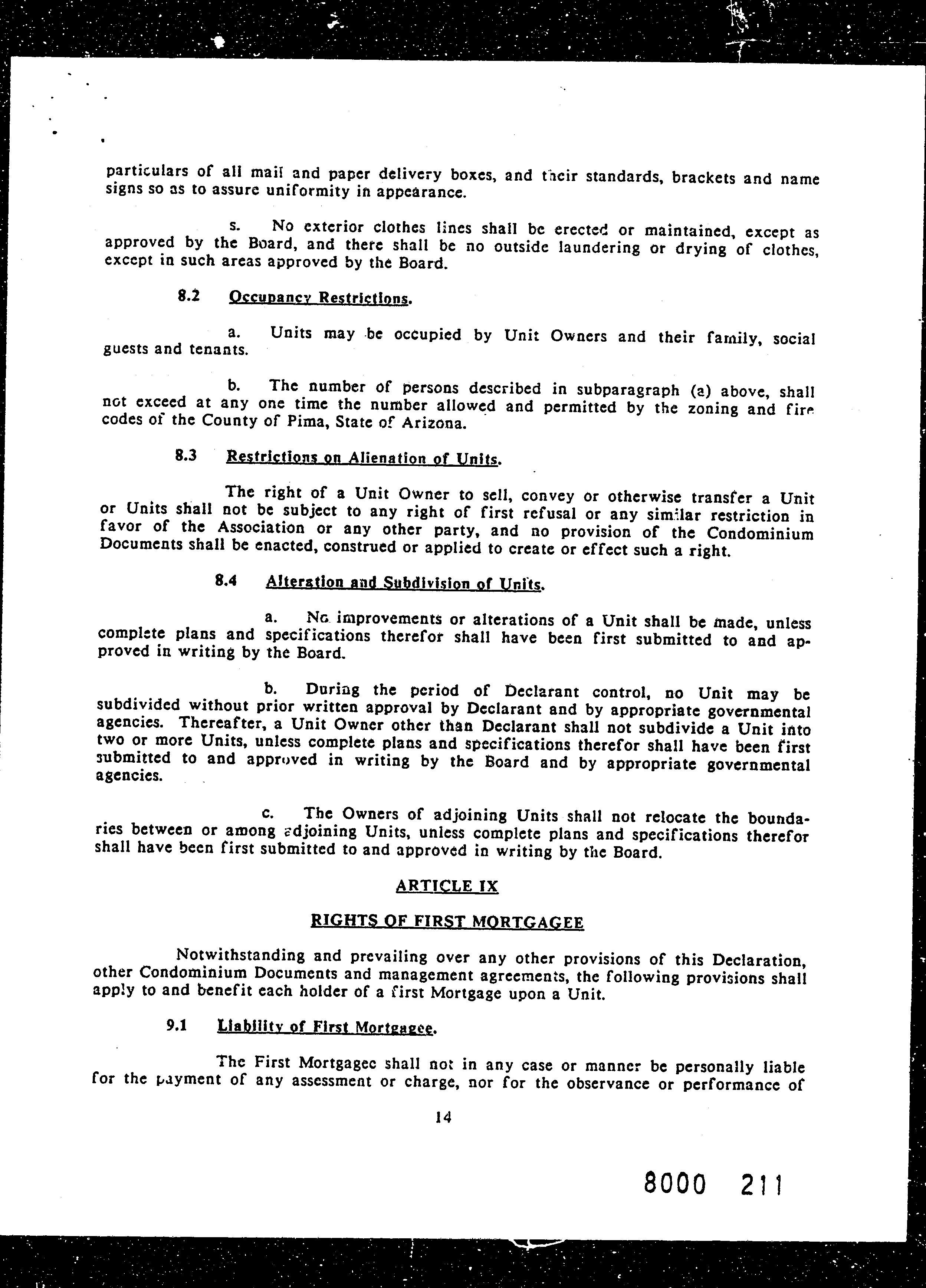 particulars of all mail and paper delivery boxes, and their standards, brackets and name signs so as to assure uniformity in appearance.

s. No exterior clothes lines shall be erected or maintained, except as approved by the Board, and there shall be no outside laundering or drying of clothes, except in such areas approved by the Board.

8.2 Occupancy Restrictions.

a. Units may be occupied by Unit Owners and their family, social guests and tenants.

b. The number of persons described in subparagraph (a) above, shall not exceed at any one time the number allowed and permitted by the zoning and fire codes of the County of Pima, State of Arizona.

8.3 Restrictions on Alienation of Units.

The right of a Unit Owner to sell, convey or otherwise transfer a Unit or Units shall not be subject to any right of first refusal or any similar restriction in favor of the Association or any other party, and no provision of the Condominium Documents shall be enacted, construed or applied to create or effect such a right.

8.4 Alteration and Subdivision of Units.

a. No improvements or alterations of a Unit shall be made, unless complete plans and specifications therefor shall have been first submitted to and approved in writing by the Board.

b. During the period of Declarant control, no Unit may be subdivided without prior written approval by Declarant and by appropriate governmental agencies. Thereafter, a Unit Owner other than Declarant shall not subdivide a Unit into two or more Units, unless complete plans and specifications therefor shall have been first submitted to and approved in writing by the Board and by appropriate governmental agencies.

c. The Owners of adjoining Units shall not relocate the boundaries between or among adjoining Units, unless complete plans and specifications therefor shall have been first submitted to and approved in writing by the Board.

ARTICLE IX

RIGHTS OF FIRST MORTGAGEE

Notwithstanding and prevailing over any other provisions of this Declaration, other Condominium Documents and management agreements, the following provisions shall apply to and benefit each holder of a first Mortgage upon a Unit.

9.1 Liability of First Mortgagee.

The First Mortgagee shall not in any case or manner be personally liable for the payment of any assessment or charge, nor for the observance or performance of

14

8000 211